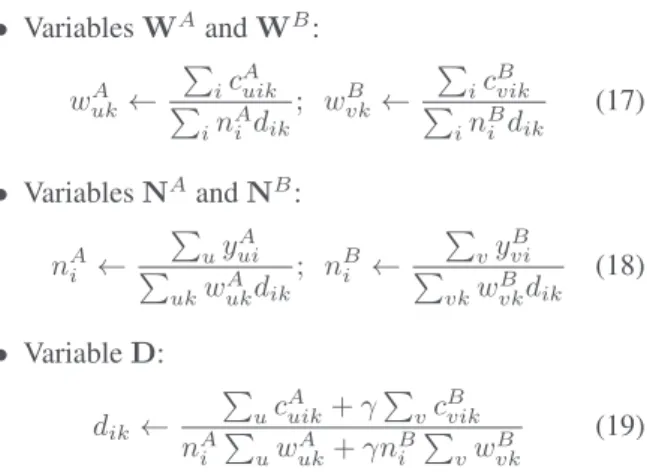 • Variables $\mathbf{W}^A$ and $\mathbf{W}^B$:

$w_{uk}^A \leftarrow \frac{\sum_i c_{uik}^A}{\sum_i n_i^A d_{ik}}; \ w_{vk}^B \leftarrow \frac{\sum_i c_{vik}^B}{\sum_i n_i^B d_{ik}}$ (17)

• Variables $\mathbf{N}^A$ and $\mathbf{N}^B$:

$n_i^A \leftarrow \frac{\sum_u y_{ui}^A}{\sum_{uk} w_{uk}^A d_{ik}}; \ n_i^B \leftarrow \frac{\sum_v y_{vi}^B}{\sum_{vk} w_{vk}^B d_{ik}}$ (18)

• Variable $\mathbf{D}$:

$d_{ik} \leftarrow \frac{\sum_u c_{uik}^A + \gamma \sum_v c_{vik}^B}{n_i^A \sum_u w_{uk}^A + \gamma n_i^B \sum_v w_{vk}^B}$ (19)